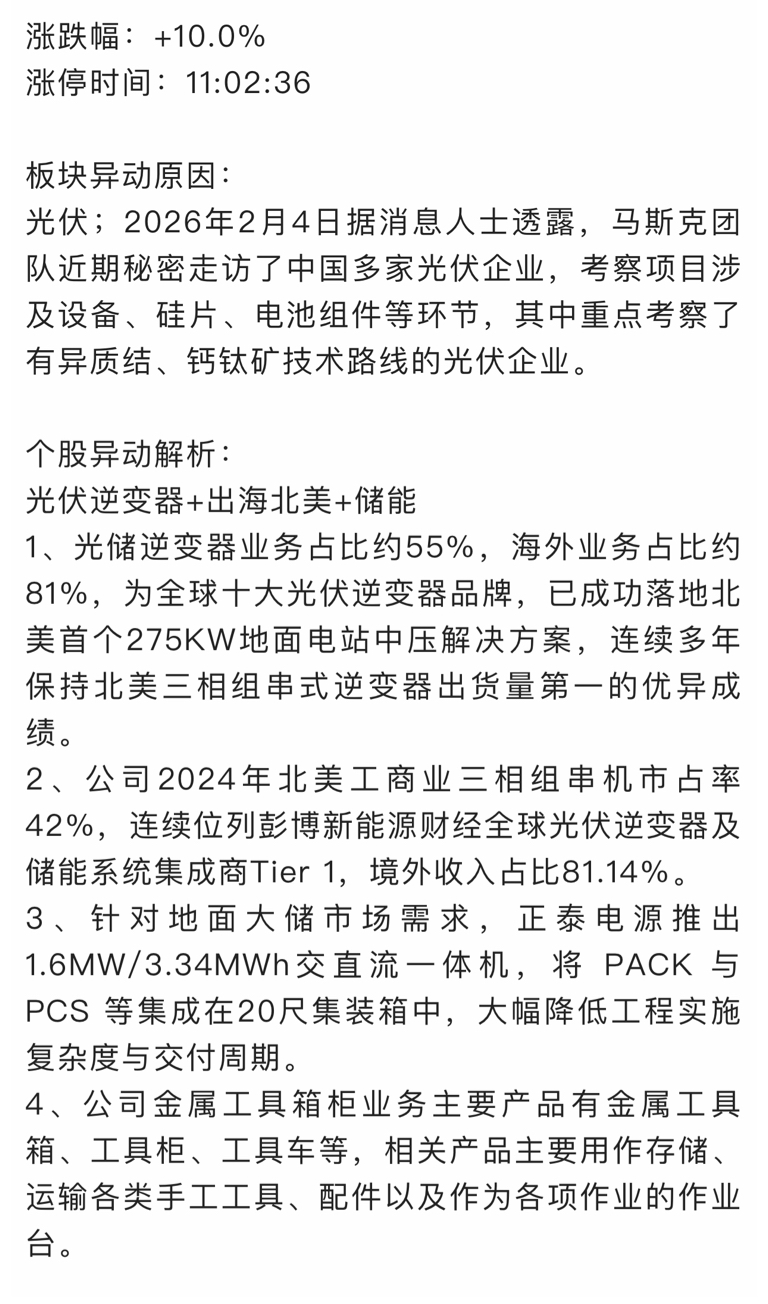 涨跌幅：+10.0%
涨停时间：11:02:36

板块异动原因：
光伏；2026年2月4日据消息人士透露，马斯克团队近期秘密走访了中国多家光伏企业，考察项目涉及设备、硅片、电池组件等环节，其中重点考察了有异质结、钙钛矿技术路线的光伏企业。

个股异动解析：
光伏逆变器+出海北美+储能
1、光储逆变器业务占比约55%，海外业务占比约81%，为全球十大光伏逆变器品牌，已成功落地北美首个275KW地面电站中压解决方案，连续多年保持北美三相组串式逆变器出货量第一的优异成绩。
2、公司2024年北美工商业三相组串机市占率42%，连续位列彭博新能源财经全球光伏逆变器及储能系统集成商Tier 1，境外收入占比81.14%。
3、针对地面大储市场需求，正泰电源推出1.6MW/3.34MWh交直流一体机，将 PACK 与 PCS 等集成在20尺集装箱中，大幅降低工程实施复杂度与交付周期。
4、公司金属工具箱柜业务主要产品有金属工具箱、工具柜、工具车等，相关产品主要用作存储、运输各类手工工具、配件以及作为各项作业的作业台。